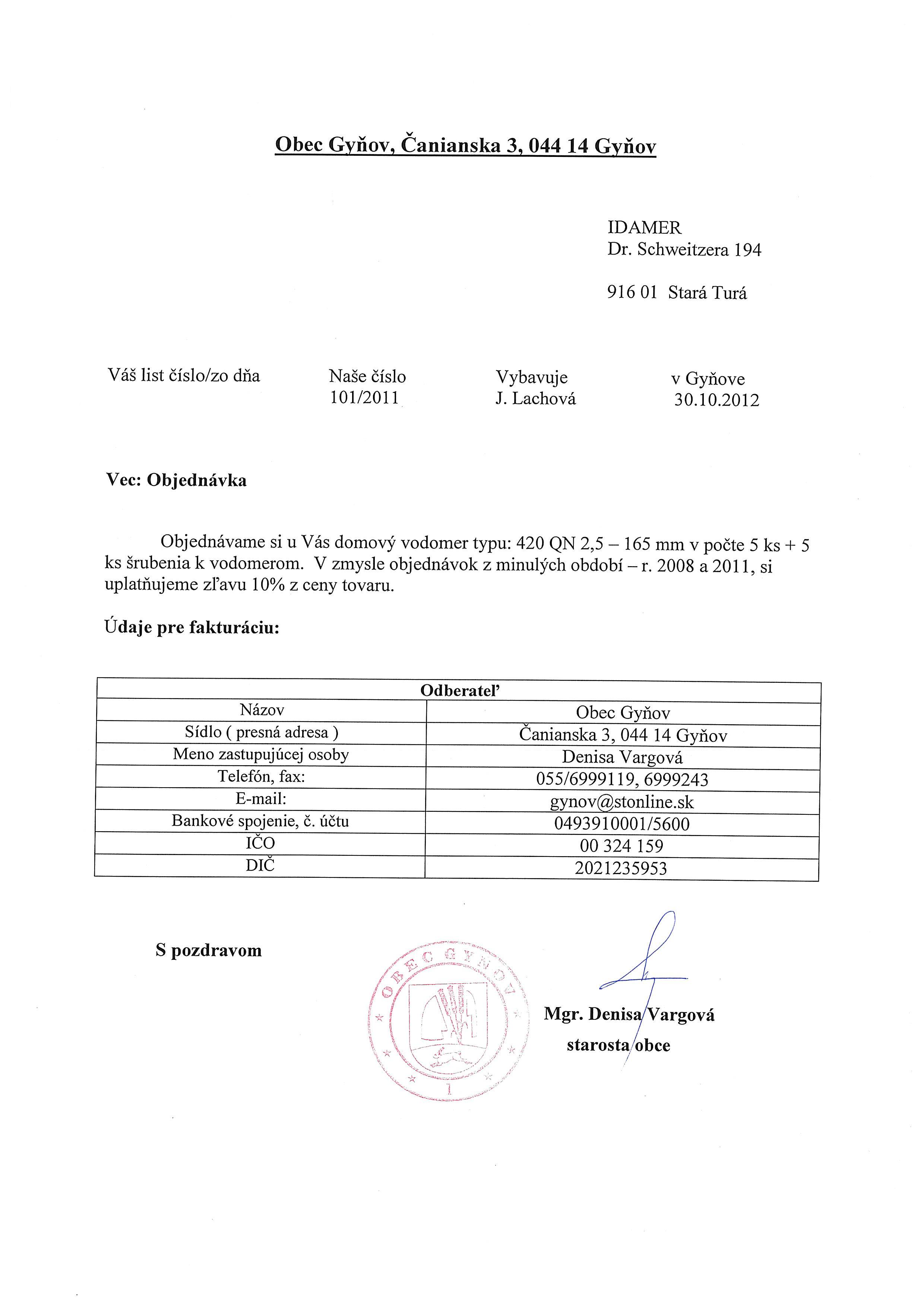 Obec Gyňov, Čanianska 3, 044 14 Gyňov

IDAMER
Dr. Schweitzera 194

916 01 Stará Turá

Váš list číslo/zo dňa

Naše číslo
101/2011

Vybavuje
J. Lachová

v Gyňove
30.10.2012

Vec: Objednávka

Objednávame si u Vás domový vodomer typu: 420 QN 2,5 – 165 mm v počte 5 ks + 5 ks šrubenia k vodomerom. V zmysle objednávok z minulých období – r. 2008 a 2011, si uplatňujeme zľavu 10% z ceny tovaru.

Údaje pre fakturáciu:

| Odberateľ | |
|---|---|
| Názov | Obec Gyňov |
| Sídlo ( presná adresa ) | Čanianska 3, 044 14 Gyňov |
| Meno zastupujúcej osoby | Denisa Vargová |
| Telefón, fax: | 055/6999119, 6999243 |
| E-mail: | gynov@stonline.sk |
| Bankové spojenie, č. účtu | 0493910001/5600 |
| IČO | 00 324 159 |
| DIČ | 2021235953 |

S pozdravom

OBEC GYŇOV
1

Mgr. Denisa Vargová
starosta obce